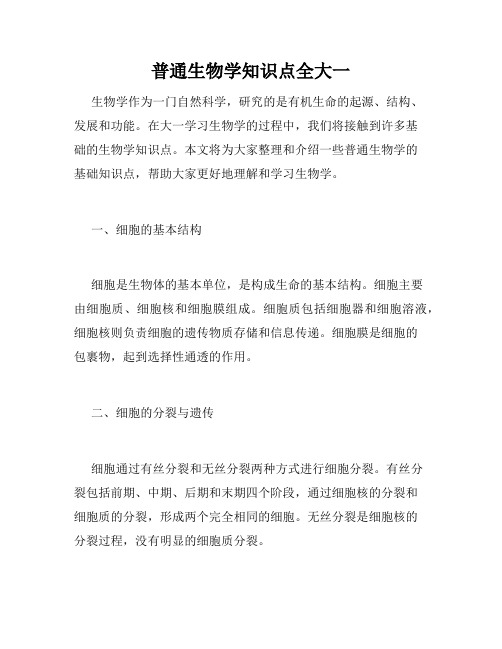 普通生物学知识点全大一

生物学作为一门自然科学，研究的是有机生命的起源、结构、发展和功能。在大一学习生物学的过程中，我们将接触到许多基础的生物学知识点。本文将为大家整理和介绍一些普通生物学的基础知识点，帮助大家更好地理解和学习生物学。

一、细胞的基本结构

细胞是生物体的基本单位，是构成生命的基本结构。细胞主要由细胞质、细胞核和细胞膜组成。细胞质包括细胞器和细胞溶液，细胞核则负责细胞的遗传物质存储和信息传递。细胞膜是细胞的包裹物，起到选择性通透的作用。

二、细胞的分裂与遗传

细胞通过有丝分裂和无丝分裂两种方式进行细胞分裂。有丝分裂包括前期、中期、后期和末期四个阶段，通过细胞核的分裂和细胞质的分裂，形成两个完全相同的细胞。无丝分裂是细胞核的分裂过程，没有明显的细胞质分裂。